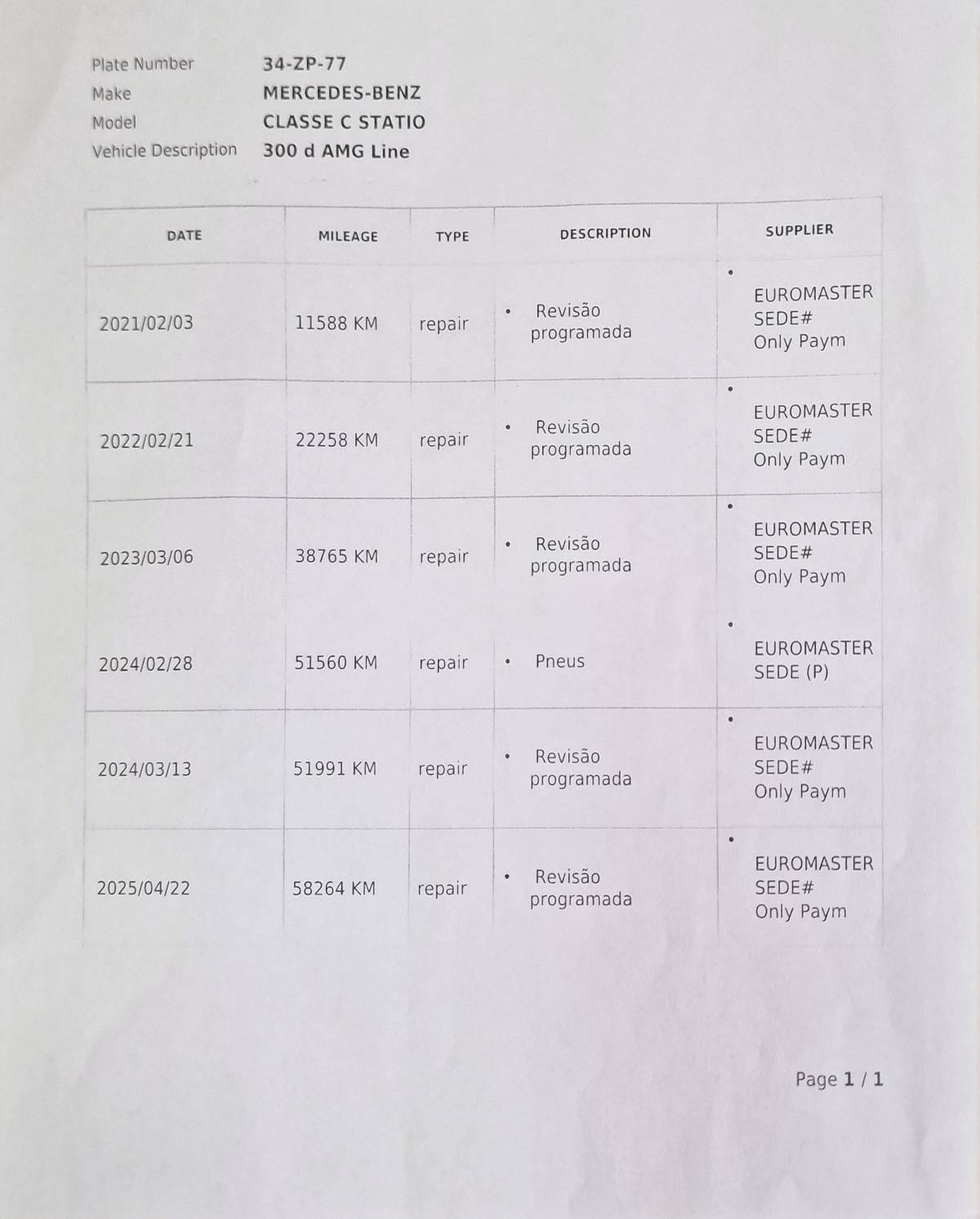 Plate Number 34-ZP-77
Make MERCEDES-BENZ
Model CLASSE C STATIO
Vehicle Description 300 d AMG Line

| DATE | MILEAGE | TYPE | DESCRIPTION | SUPPLIER |
|---|---|---|---|---|
| 2021/02/03 | 11588 KM | repair | • Revisão programada | • EUROMASTER SEDE# Only Paym |
| 2022/02/21 | 22258 KM | repair | • Revisão programada | • EUROMASTER SEDE# Only Paym |
| 2023/03/06 | 38765 KM | repair | • Revisão programada | • EUROMASTER SEDE# Only Paym |
| 2024/02/28 | 51560 KM | repair | • Pneus | • EUROMASTER SEDE (P) |
| 2024/03/13 | 51991 KM | repair | • Revisão programada | • EUROMASTER SEDE# Only Paym |
| 2025/04/22 | 58264 KM | repair | • Revisão programada | • EUROMASTER SEDE# Only Paym |

Page 1 / 1